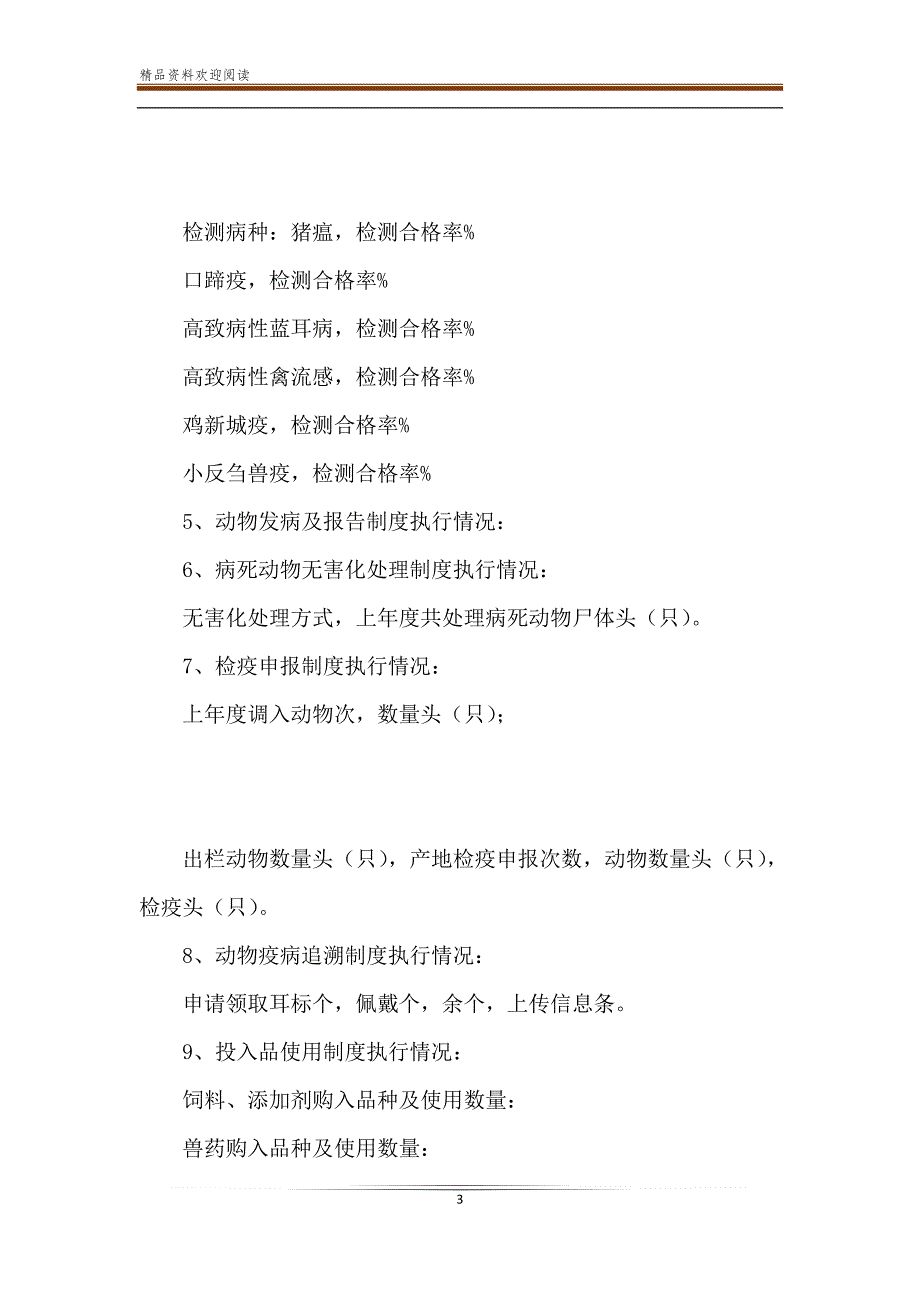 精品资料欢迎阅读

检测病种：猪瘟，检测合格率%

口蹄疫，检测合格率%

高致病性蓝耳病，检测合格率%

高致病性禽流感，检测合格率%

鸡新城疫，检测合格率%

小反刍兽疫，检测合格率%

5、动物发病及报告制度执行情况：

6、病死动物无害化处理制度执行情况：

无害化处理方式，上年度共处理病死动物尸体头（只）。

7、检疫申报制度执行情况：

上年度调入动物次，数量头（只）；

出栏动物数量头（只），产地检疫申报次数，动物数量头（只），检疫头（只）。

8、动物疫病追溯制度执行情况：

申请领取耳标个，佩戴个，余个，上传信息条。

9、投入品使用制度执行情况：

饲料、添加剂购入品种及使用数量：

兽药购入品种及使用数量：

3